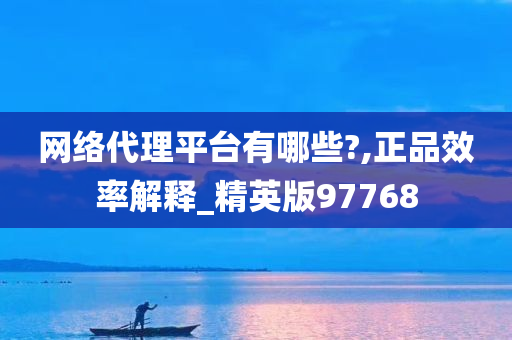 网络代理平台有哪些?,正品效率解释_精英版97768